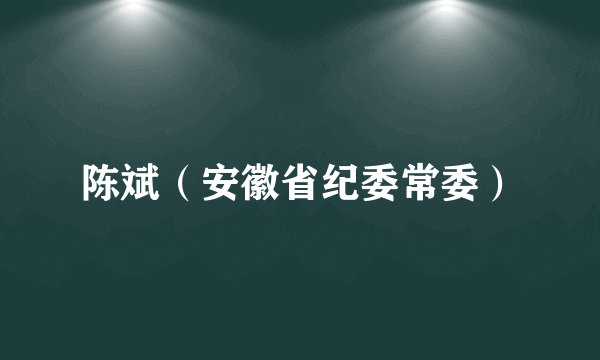 陈斌（安徽省纪委常委）